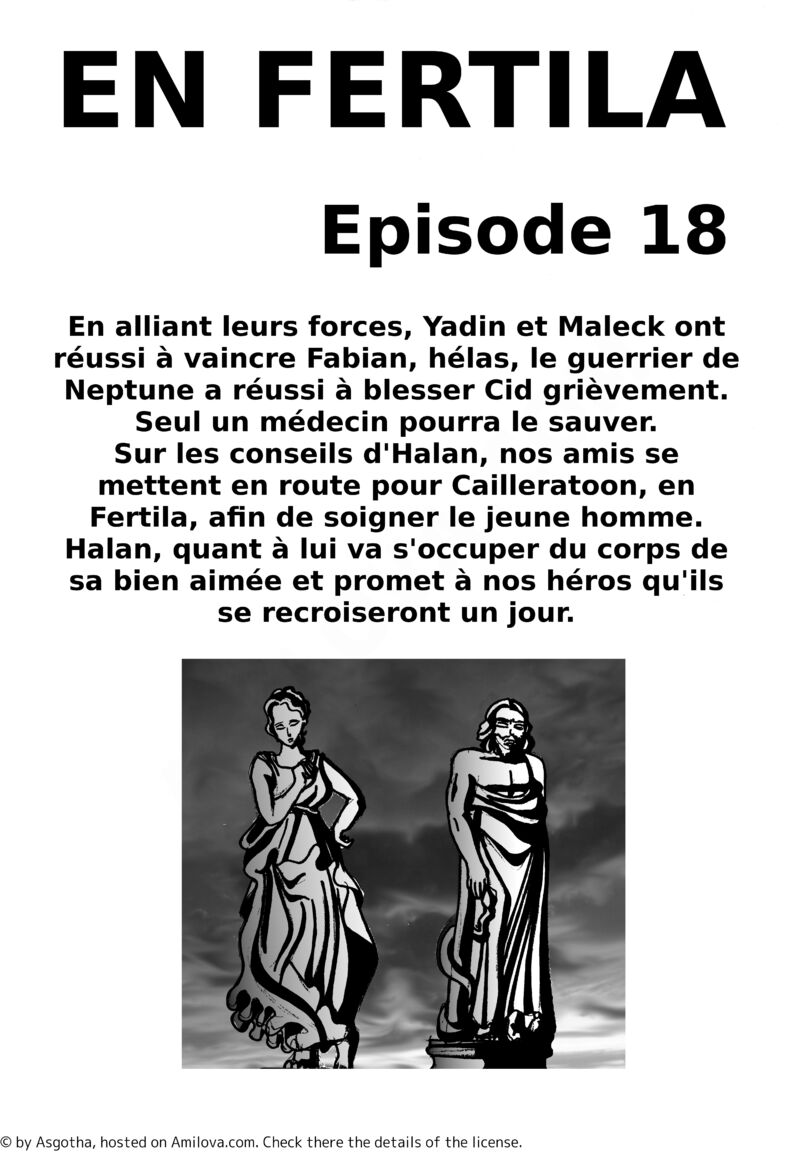 EN FERTILA

Episode 18

En alliant leurs forces, Yadin et Maleck ont réussi à vaincre Fabian, hélas, le guerrier de Neptune a réussi à blesser Cid grièvement. Seul un médecin pourra le sauver. Sur les conseils d'Halan, nos amis se mettent en route pour Cailleratoon, en Fertila, afin de soigner le jeune homme. Halan, quant à lui va s'occuper du corps de sa bien aimée et promet à nos héros qu'ils se recroiseront un jour.

© by Asgotha, hosted on Amilova.com. Check there the details of the license.